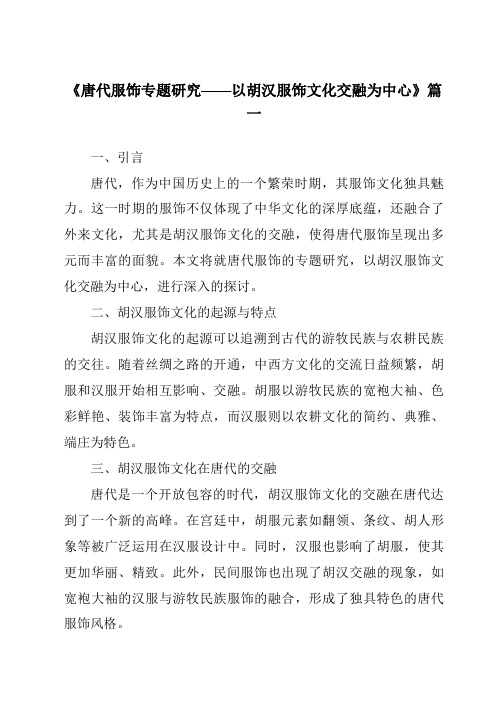 《唐代服饰专题研究——以胡汉服饰文化交融为中心》篇一

一、引言

唐代，作为中国历史上的一个繁荣时期，其服饰文化独具魅力。这一时期的服饰不仅体现了中华文化的深厚底蕴，还融合了外来文化，尤其是胡汉服饰文化的交融，使得唐代服饰呈现出多元而丰富的面貌。本文将就唐代服饰的专题研究，以胡汉服饰文化交融为中心，进行深入的探讨。

二、胡汉服饰文化的起源与特点

胡汉服饰文化的起源可以追溯到古代的游牧民族与农耕民族的交往。随着丝绸之路的开通，中西方文化的交流日益频繁，胡服和汉服开始相互影响、交融。胡服以游牧民族的宽袍大袖、色彩鲜艳、装饰丰富为特点，而汉服则以农耕文化的简约、典雅、端庄为特色。

三、胡汉服饰文化在唐代的交融

唐代是一个开放包容的时代，胡汉服饰文化的交融在唐代达到了一个新的高峰。在宫廷中，胡服元素如翻领、条纹、胡人形象等被广泛运用在汉服设计中。同时，汉服也影响了胡服，使其更加华丽、精致。此外，民间服饰也出现了胡汉交融的现象，如宽袍大袖的汉服与游牧民族服饰的融合，形成了独具特色的唐代服饰风格。